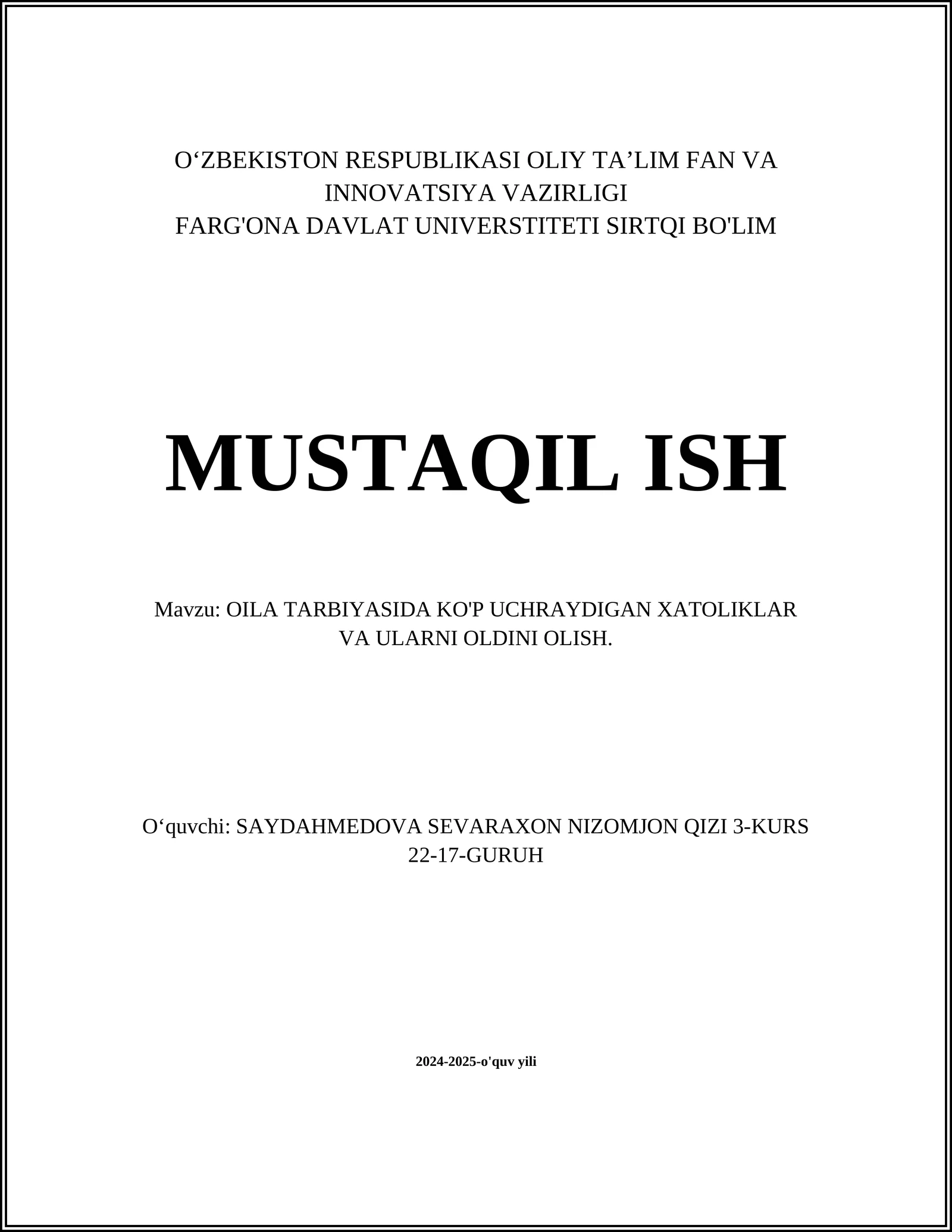 O‘ZBEKISTON RESPUBLIKASI OLIY TA’LIM FAN VA INNOVATSIYA VAZIRLIGI
FARG'ONA DAVLAT UNIVERSTITETI SIRTQI BO'LIM

MUSTAQIL ISH

Mavzu: OILA TARBIYASIDA KO'P UCHRAYDIGAN XATOLIKLAR VA ULARNI OLDINI OLISH.

O‘quvchi: SAYDAHMEDOVA SEVARAXON NIZOMJON QIZI 3-KURS 22-17-GURUH

2024-2025-o'quv yili